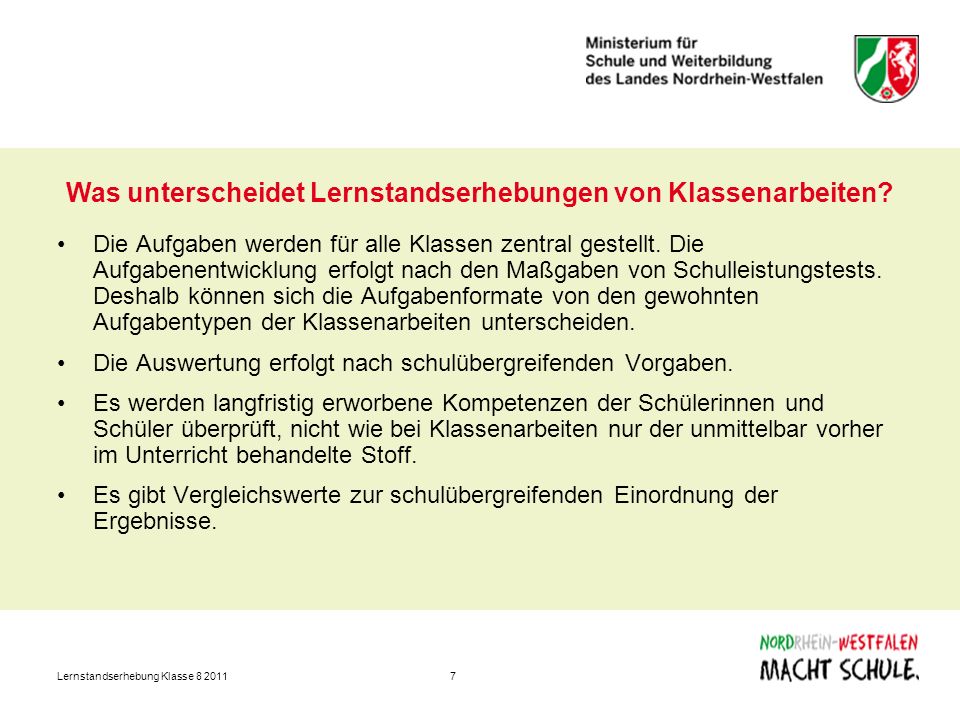 Ministerium für
Schule und Weiterbildung
des Landes Nordrhein-Westfalen

Was unterscheidet Lernstandserhebungen von Klassenarbeiten?

• Die Aufgaben werden für alle Klassen zentral gestellt. Die Aufgabenentwicklung erfolgt nach den Maßgaben von Schulleistungstests. Deshalb können sich die Aufgabenformate von den gewohnten Aufgabentypen der Klassenarbeiten unterscheiden.

• Die Auswertung erfolgt nach schulübergreifenden Vorgaben.

• Es werden langfristig erworbene Kompetenzen der Schülerinnen und Schüler überprüft, nicht wie bei Klassenarbeiten nur der unmittelbar vorher im Unterricht behandelte Stoff.

• Es gibt Vergleichswerte zur schulübergreifenden Einordnung der Ergebnisse.

Lernstandserhebung Klasse 8 2011

7

NORDRHEIN-WESTFALEN
MACHT SCHULE.